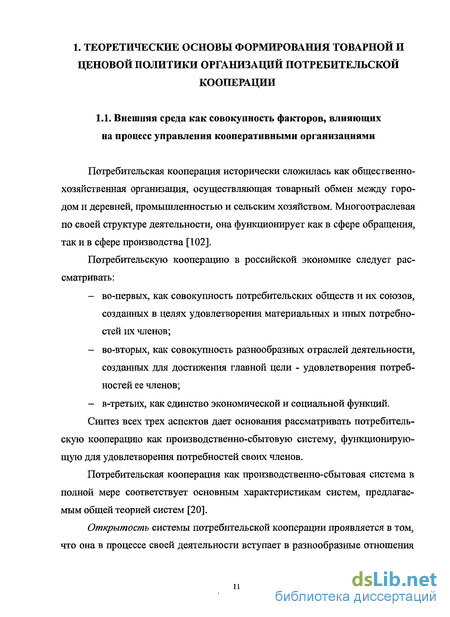 1. ТЕОРЕТИЧЕСКИЕ ОСНОВЫ ФОРМИРОВАНИЯ ТОВАРНОЙ И ЦЕНОВОЙ ПОЛИТИКИ ОРГАНИЗАЦИЙ ПОТРЕБИТЕЛЬСКОЙ КООПЕРАЦИИ

1.1. Внешняя среда как совокупность факторов, влияющих на процесс управления кооперативными организациями

Потребительская кооперация исторически сложилась как общественно-хозяйственная организация, осуществляющая товарный обмен между городом и деревней, промышленностью и сельским хозяйством. Многоотраслевая по своей структуре деятельности, она функционирует как в сфере обращения, так и в сфере производства [102].

Потребительскую кооперацию в российской экономике следует рассматривать:

– во-первых, как совокупность потребительских обществ и их союзов, созданных в целях удовлетворения материальных и иных потребностей их членов;

– во-вторых, как совокупность разнообразных отраслей деятельности, созданных для достижения главной цели - удовлетворения потребностей ее членов;

– в-третьих, как единство экономической и социальной функций.

Синтез всех трех аспектов дает основания рассматривать потребительскую кооперацию как производственно-сбытовую систему, функционирующую для удовлетворения потребностей своих членов.

Потребительская кооперация как производственно-сбытовая система в полной мере соответствует основным характеристикам систем, предлагаемым общей теорией систем [20].

Открытость системы потребительской кооперации проявляется в том, что она в процессе своей деятельности вступает в разнообразные отношения

11

dsLib.net
библиотека диссертаций